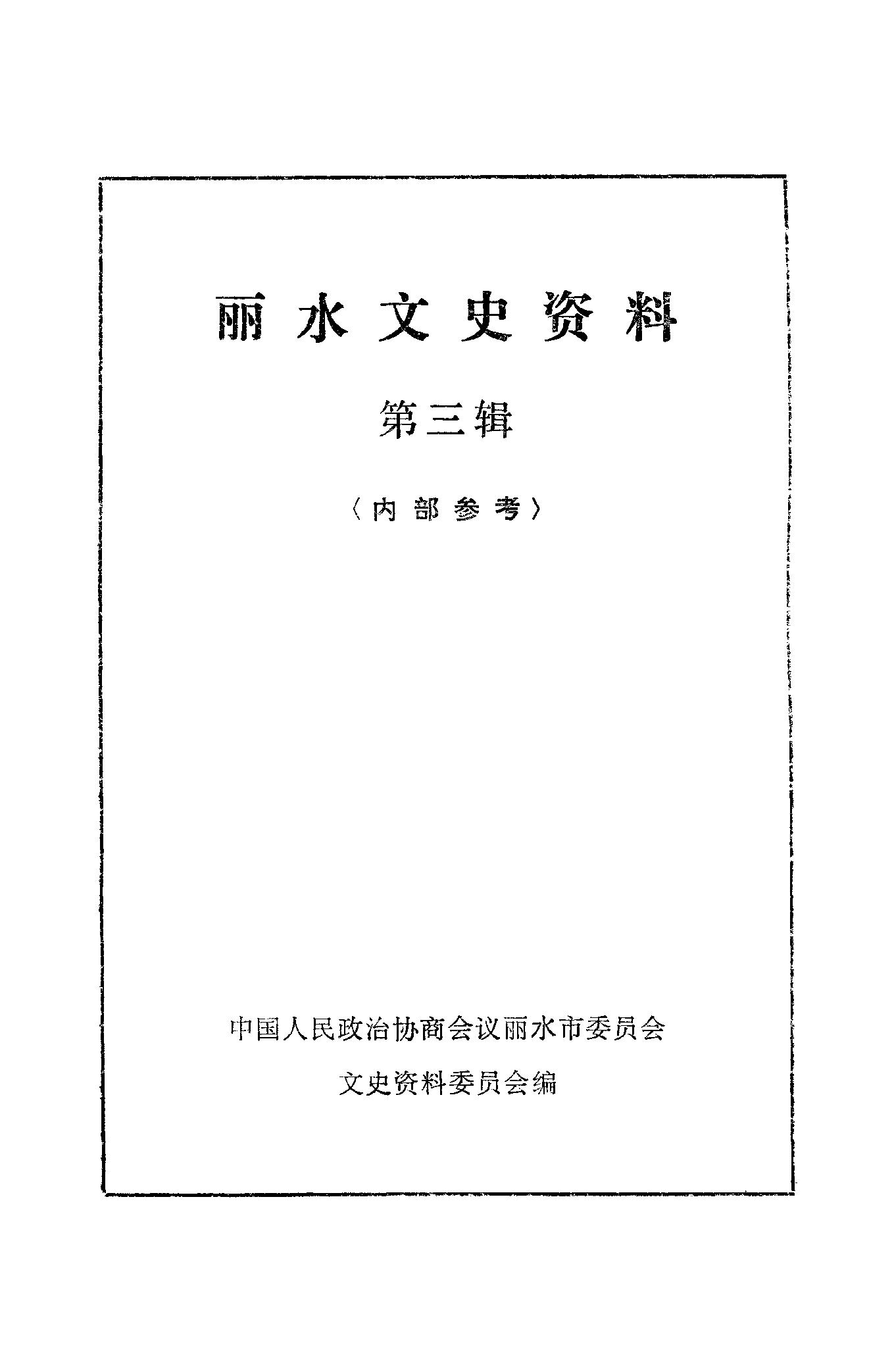 丽水文史资料

第三辑

〈内部参考〉

中国人民政治协商会议丽水市委员会

文史资料委员会编